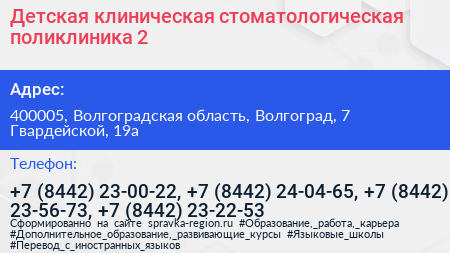 Детская клиническая стоматологическая поликлиника 2

Адрес:

400005, Волгоградская область, Волгоград, 7 Гвардейской, 19а

Телефон:

+7 (8442) 23-00-22, +7 (8442) 24-04-65, +7 (8442) 23-56-73, +7 (8442) 23-22-53

Сформированно на сайте spravka-region.ru #Образование,_работа,_карьера #Дополнительное_образование,_развивающие_курсы #Языковые_школы #Перевод_с_иностранных_языков